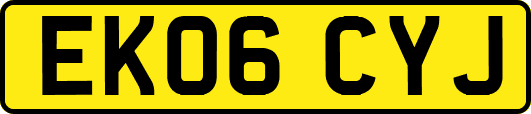 EK06 CYJ